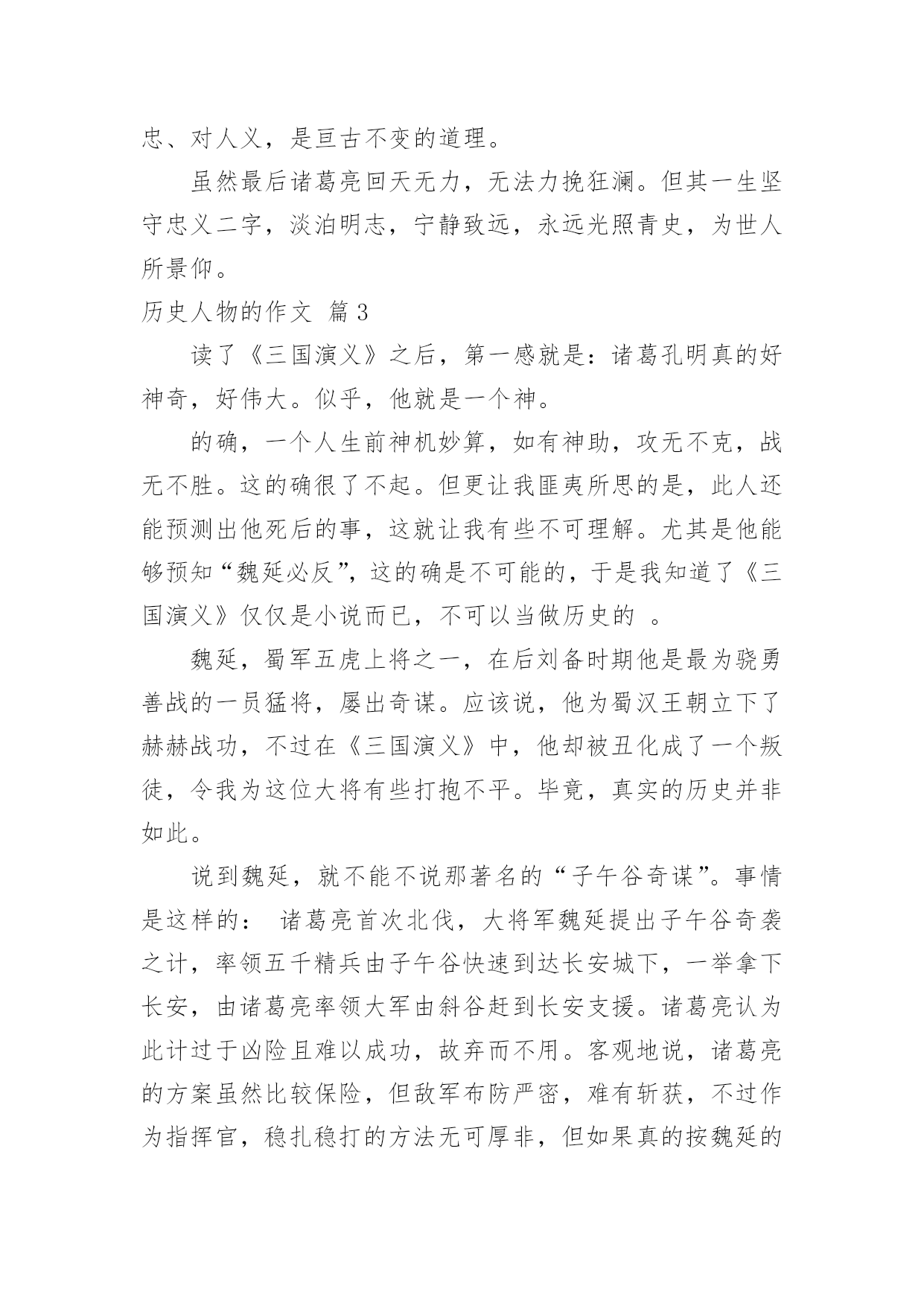 忠、对人义，是亘古不变的道理。

虽然最后诸葛亮回天无力，无法力挽狂澜。但其一生坚守忠义二字，淡泊明志，宁静致远，永远光照青史，为世人所景仰。

历史人物的作文 篇3

读了《三国演义》之后，第一感就是：诸葛孔明真的好神奇，好伟大。似乎，他就是一个神。

的确，一个人生前神机妙算，如有神助，攻无不克，战无不胜。这的确很了不起。但更让我匪夷所思的是，此人还能预测出他死后的事，这就让我有些不可理解。尤其是他能够预知“魏延必反”，这的确是不可能的，于是我知道了《三国演义》仅仅是小说而已，不可以当做历史的 。

魏延，蜀军五虎上将之一，在后刘备时期他是最为骁勇善战的一员猛将，屡出奇谋。应该说，他为蜀汉王朝立下了赫赫战功，不过在《三国演义》中，他却被丑化成了一个叛徒，令我为这位大将有些打抱不平。毕竟，真实的历史并非如此。

说到魏延，就不能不说那著名的“子午谷奇谋”。事情是这样的： 诸葛亮首次北伐，大将军魏延提出子午谷奇袭之计，率领五千精兵由子午谷快速到达长安城下，一举拿下长安，由诸葛亮率领大军由斜谷赶到长安支援。诸葛亮认为此计过于凶险且难以成功，故弃而不用。客观地说，诸葛亮的方案虽然比较保险，但敌军布防严密，难有斩获，不过作为指挥官，稳扎稳打的方法无可厚非，但如果真的按魏延的